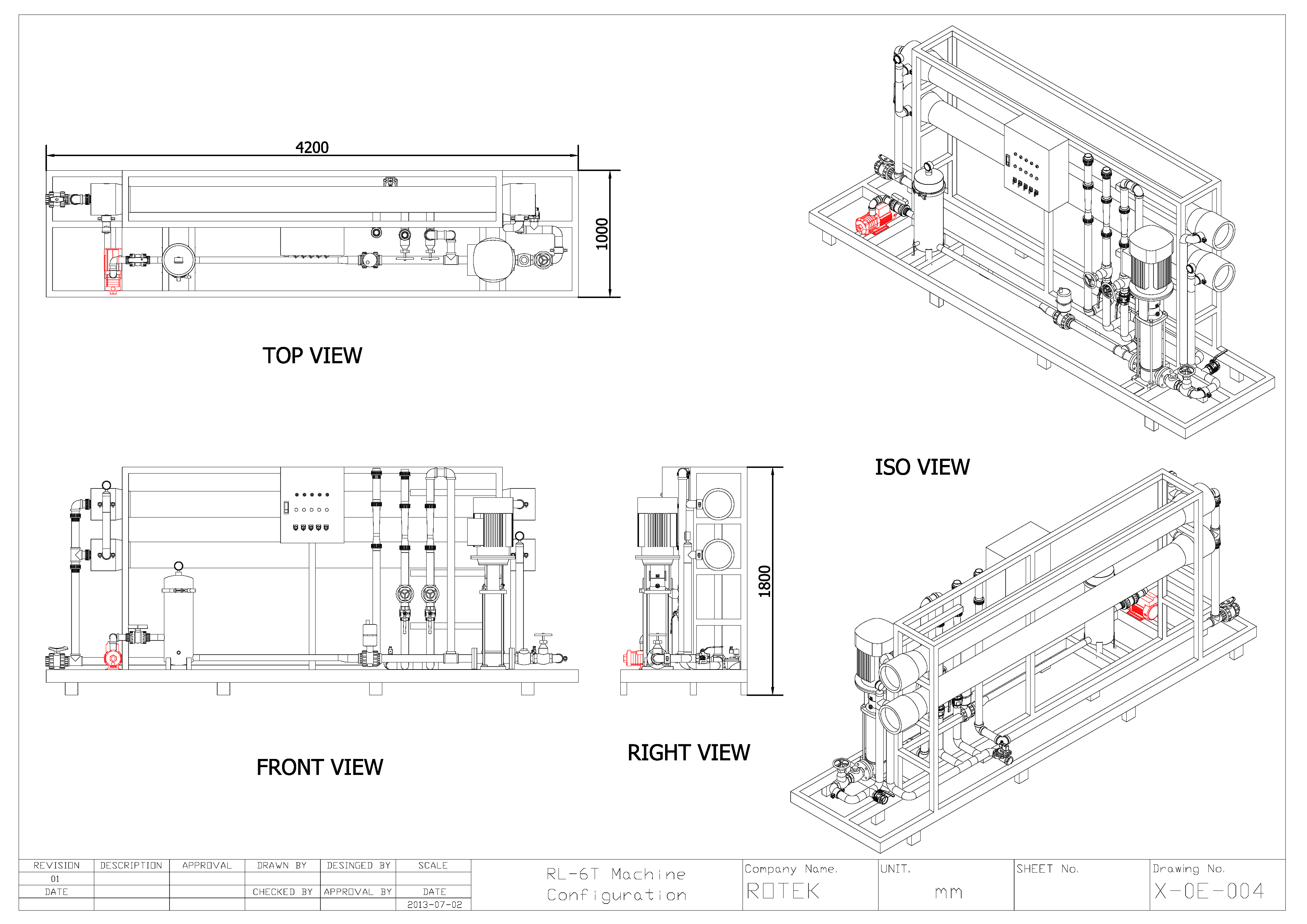 4200

1000

TOP VIEW

ISO VIEW

1800

FRONT VIEW

RIGHT VIEW

| REVISION | DESCRIPTION | APPROVAL | DRAWN BY | DESINGED BY | SCALE |
|---|---|---|---|---|---|
| 01 | | | | | |
| DATE | | | CHECKED BY | APPROVAL BY | DATE |
| | | | | | 2013-07-02 |

RL-6T Machine Configuration

Company Name.
ROTEK

UNIT.
mm

SHEET No.

Drawing No.
X-OE-004